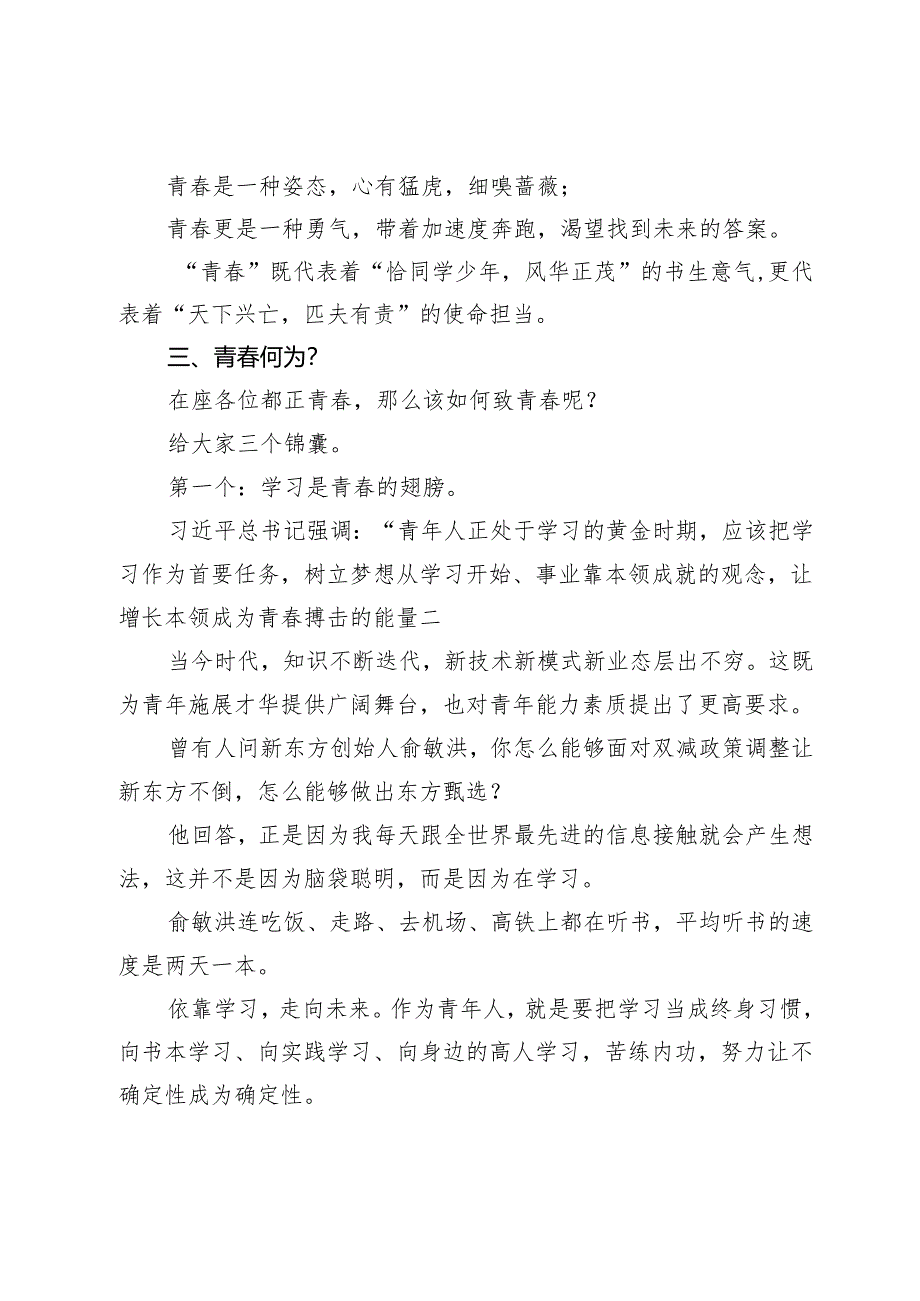 青春是一种姿态，心有猛虎，细嗅蔷薇；

青春更是一种勇气，带着加速度奔跑，渴望找到未来的答案。

“青春”既代表着“恰同学少年，风华正茂”的书生意气,更代表着“天下兴亡，匹夫有责”的使命担当。

三、青春何为?

在座各位都正青春，那么该如何致青春呢？

给大家三个锦囊。

第一个：学习是青春的翅膀。

习近平总书记强调：“青年人正处于学习的黄金时期，应该把学习作为首要任务，树立梦想从学习开始、事业靠本领成就的观念，让增长本领成为青春搏击的能量二

当今时代，知识不断迭代，新技术新模式新业态层出不穷。这既为青年施展才华提供广阔舞台，也对青年能力素质提出了更高要求。

曾有人问新东方创始人俞敏洪，你怎么能够面对双减政策调整让新东方不倒，怎么能够做出东方甄选？

他回答，正是因为我每天跟全世界最先进的信息接触就会产生想法，这并不是因为脑袋聪明，而是因为在学习。

俞敏洪连吃饭、走路、去机场、高铁上都在听书，平均听书的速度是两天一本。

依靠学习，走向未来。作为青年人，就是要把学习当成终身习惯，向书本学习、向实践学习、向身边的高人学习，苦练内功，努力让不确定性成为确定性。